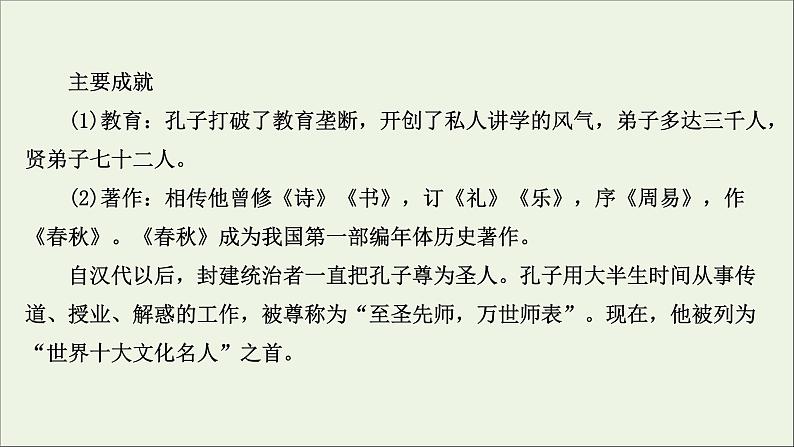 主要成就

(1)教育：孔子打破了教育垄断，开创了私人讲学的风气，弟子多达三千人，贤弟子七十二人。

(2)著作：相传他曾修《诗》《书》，订《礼》《乐》，序《周易》，作《春秋》。《春秋》成为我国第一部编年体历史著作。

自汉代以后，封建统治者一直把孔子尊为圣人。孔子用大半生时间从事传道、授业、解惑的工作，被尊称为“至圣先师，万世师表”。现在，他被列为“世界十大文化名人”之首。